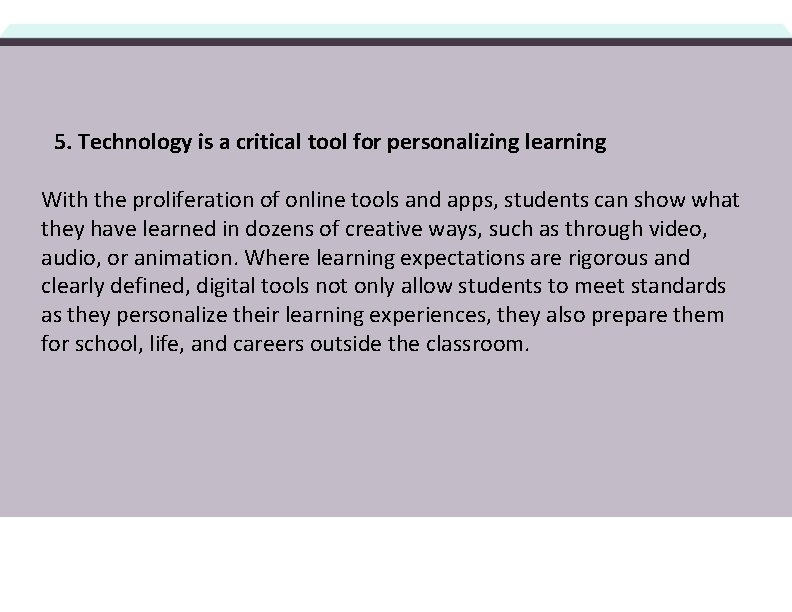 5. Technology is a critical tool for personalizing learning

With the proliferation of online tools and apps, students can show what they have learned in dozens of creative ways, such as through video, audio, or animation. Where learning expectations are rigorous and clearly defined, digital tools not only allow students to meet standards as they personalize their learning experiences, they also prepare them for school, life, and careers outside the classroom.